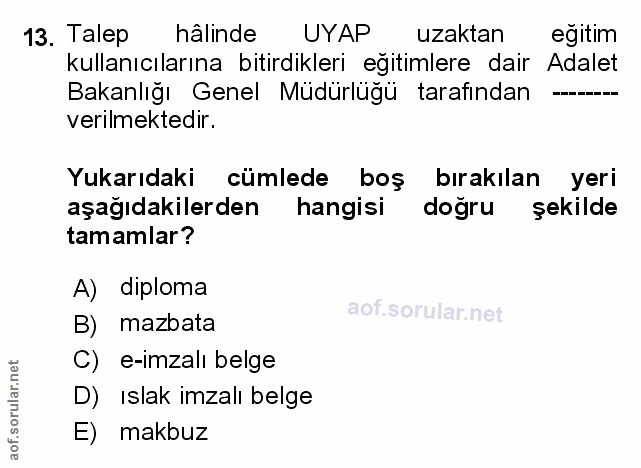 13. Talep hâlinde UYAP uzaktan eğitim kullanıcılarına bitirdikleri eğitimlere dair Adalet Bakanlığı Genel Müdürlüğü tarafından -------- verilmektedir.

Yukarıdaki cümlede boş bırakılan yeri aşağıdakilerden hangisi doğru şekilde tamamlar?

A) diploma
B) mazbata
C) e-imzalı belge
D) ıslak imzalı belge
E) makbuz

aof.sorular.net